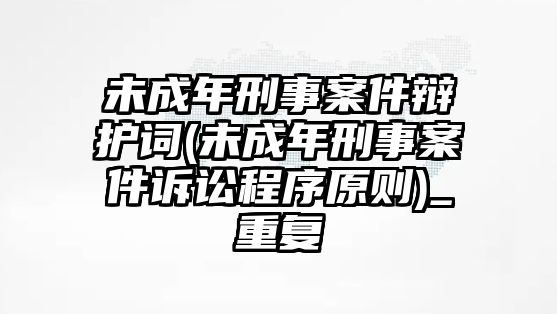 未成年刑事案件辩护词(未成年刑事案件诉讼程序原则)_重复